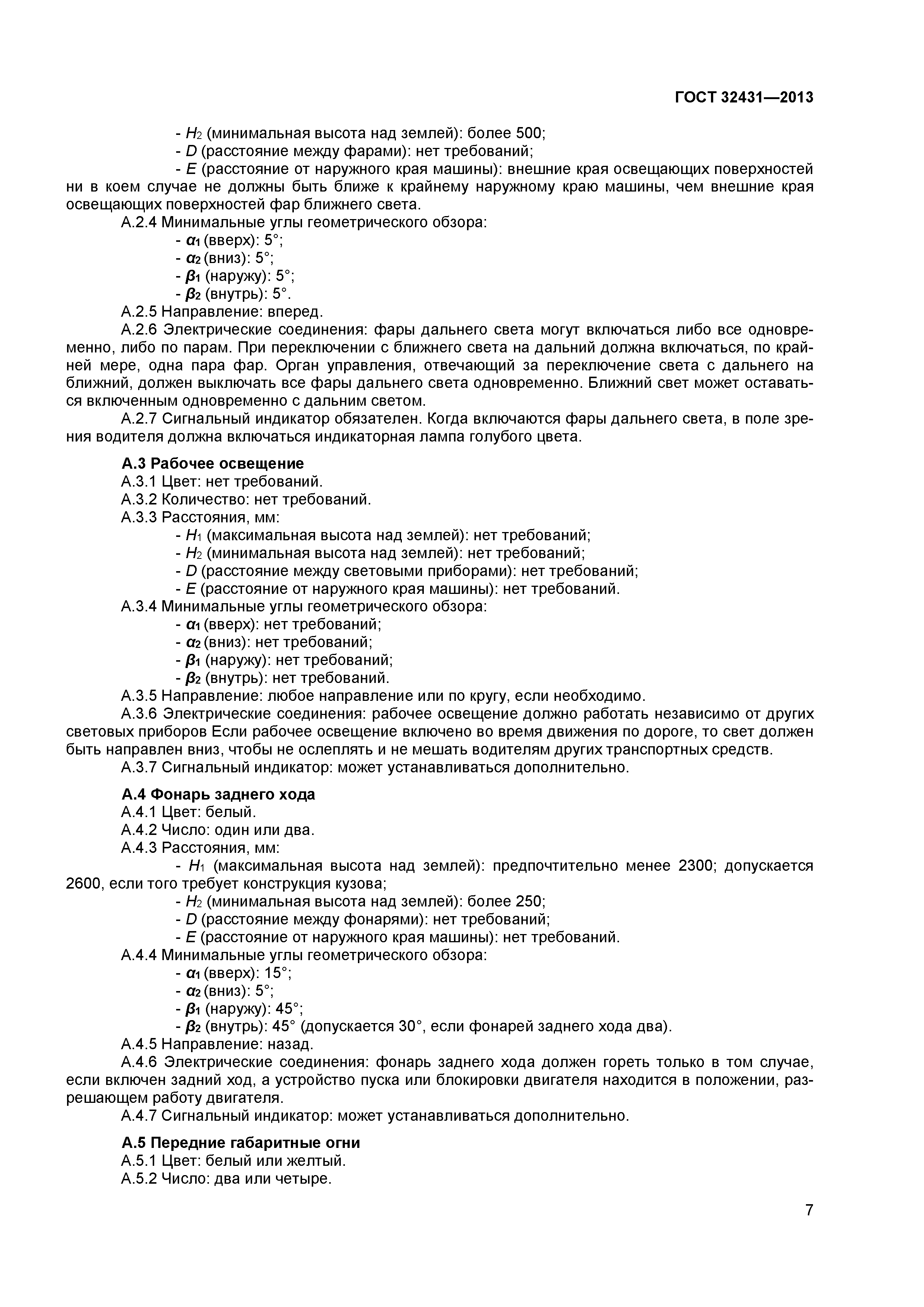 ГОСТ 32431—2013

- $H_2$ (минимальная высота над землей): более 500;
- $D$ (расстояние между фарами): нет требований;
- $E$ (расстояние от наружного края машины): внешние края освещающих поверхностей ни в коем случае не должны быть ближе к крайнему наружному краю машины, чем внешние края освещающих поверхностей фар ближнего света.

А.2.4 Минимальные углы геометрического обзора:
- $\alpha_1$ (вверх): 5°;
- $\alpha_2$ (вниз): 5°;
- $\beta_1$ (наружу): 5°;
- $\beta_2$ (внутрь): 5°.

А.2.5 Направление: вперед.

А.2.6 Электрические соединения: фары дальнего света могут включаться либо все одновременно, либо по парам. При переключении с ближнего света на дальний должна включаться, по крайней мере, одна пара фар. Орган управления, отвечающий за переключение света с дальнего на ближний, должен выключать все фары дальнего света одновременно. Ближний свет может оставаться включенным одновременно с дальним светом.

А.2.7 Сигнальный индикатор обязателен. Когда включаются фары дальнего света, в поле зрения водителя должна включаться индикаторная лампа голубого цвета.

А.3 Рабочее освещение

А.3.1 Цвет: нет требований.

А.3.2 Количество: нет требований.

А.3.3 Расстояния, мм:
- $H_1$ (максимальная высота над землей): нет требований;
- $H_2$ (минимальная высота над землей): нет требований;
- $D$ (расстояние между световыми приборами): нет требований;
- $E$ (расстояние от наружного края машины): нет требований.

А.3.4 Минимальные углы геометрического обзора:
- $\alpha_1$ (вверх): нет требований;
- $\alpha_2$ (вниз): нет требований;
- $\beta_1$ (наружу): нет требований;
- $\beta_2$ (внутрь): нет требований.

А.3.5 Направление: любое направление или по кругу, если необходимо.

А.3.6 Электрические соединения: рабочее освещение должно работать независимо от других световых приборов Если рабочее освещение включено во время движения по дороге, то свет должен быть направлен вниз, чтобы не ослеплять и не мешать водителям других транспортных средств.

А.3.7 Сигнальный индикатор: может устанавливаться дополнительно.

А.4 Фонарь заднего хода

А.4.1 Цвет: белый.

А.4.2 Число: один или два.

А.4.3 Расстояния, мм:
- $H_1$ (максимальная высота над землей): предпочтительно менее 2300; допускается 2600, если того требует конструкция кузова;
- $H_2$ (минимальная высота над землей): более 250;
- $D$ (расстояние между фонарями): нет требований;
- $E$ (расстояние от наружного края машины): нет требований.

А.4.4 Минимальные углы геометрического обзора:
- $\alpha_1$ (вверх): 15°;
- $\alpha_2$ (вниз): 5°;
- $\beta_1$ (наружу): 45°;
- $\beta_2$ (внутрь): 45° (допускается 30°, если фонарей заднего хода два).

А.4.5 Направление: назад.

А.4.6 Электрические соединения: фонарь заднего хода должен гореть только в том случае, если включен задний ход, а устройство пуска или блокировки двигателя находится в положении, разрешающем работу двигателя.

А.4.7 Сигнальный индикатор: может устанавливаться дополнительно.

А.5 Передние габаритные огни

А.5.1 Цвет: белый или желтый.

А.5.2 Число: два или четыре.

7